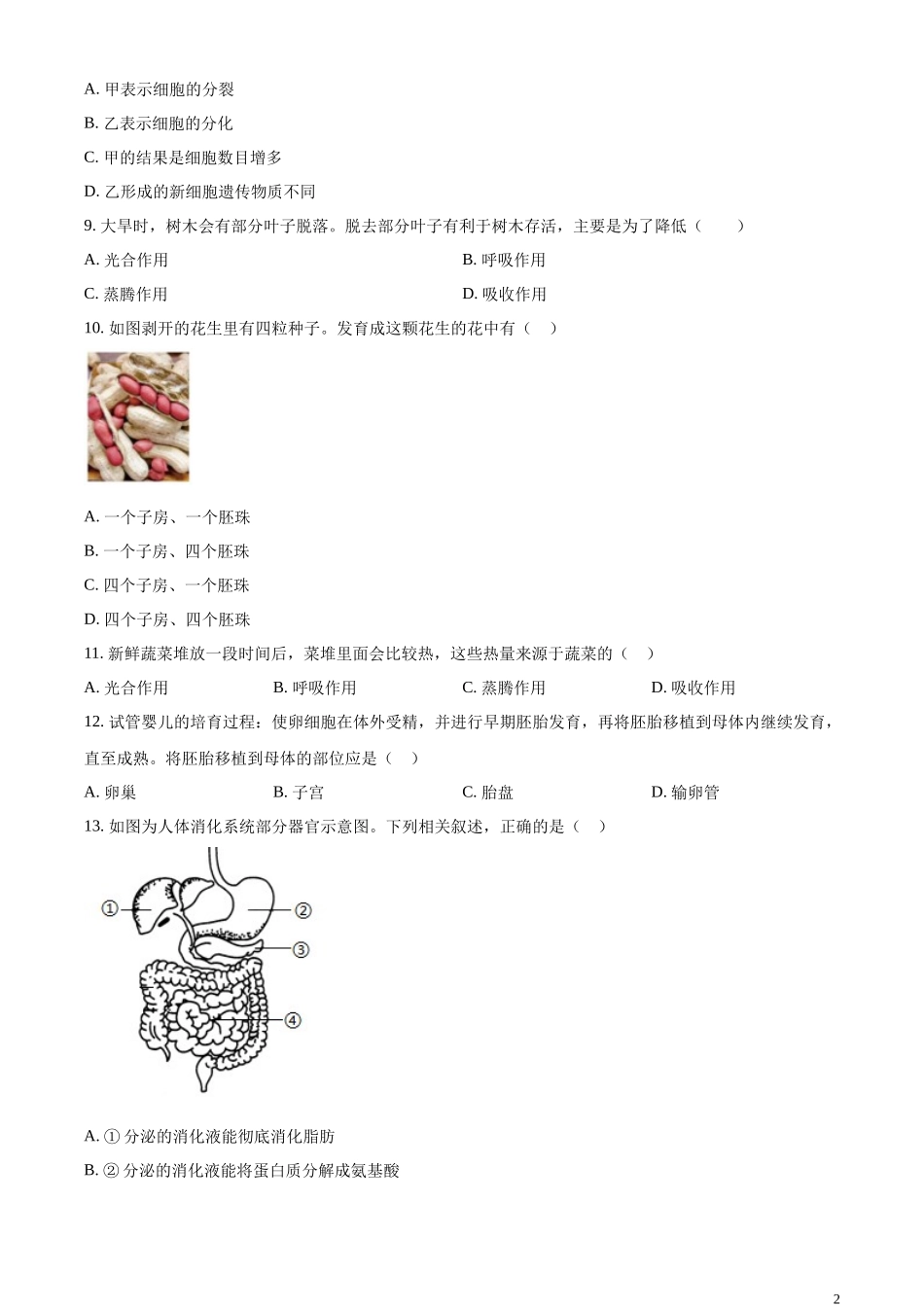 A. 甲表示细胞的分裂

B. 乙表示细胞的分化

C. 甲的结果是细胞数目增多

D. 乙形成的新细胞遗传物质不同

9. 大旱时，树木会有部分叶子脱落。脱去部分叶子有利于树木存活，主要是为了降低（　　）

A. 光合作用

B. 呼吸作用

C. 蒸腾作用

D. 吸收作用

10. 如图剥开的花生里有四粒种子。发育成这颗花生的花中有（　）

A. 一个子房、一个胚珠

B. 一个子房、四个胚珠

C. 四个子房、一个胚珠

D. 四个子房、四个胚珠

11. 新鲜蔬菜堆放一段时间后，菜堆里面会比较热，这些热量来源于蔬菜的（　）

A. 光合作用　　B. 呼吸作用　　C. 蒸腾作用　　D. 吸收作用

12. 试管婴儿的培育过程：使卵细胞在体外受精，并进行早期胚胎发育，再将胚胎移植到母体内继续发育，直至成熟。将胚胎移植到母体的部位应是（　）

A. 卵巢　　B. 子宫　　C. 胎盘　　D. 输卵管

13. 如图为人体消化系统部分器官示意图。下列相关叙述，正确的是（　）

①
②
③
④

A. ① 分泌的消化液能彻底消化脂肪

B. ② 分泌的消化液能将蛋白质分解成氨基酸

2